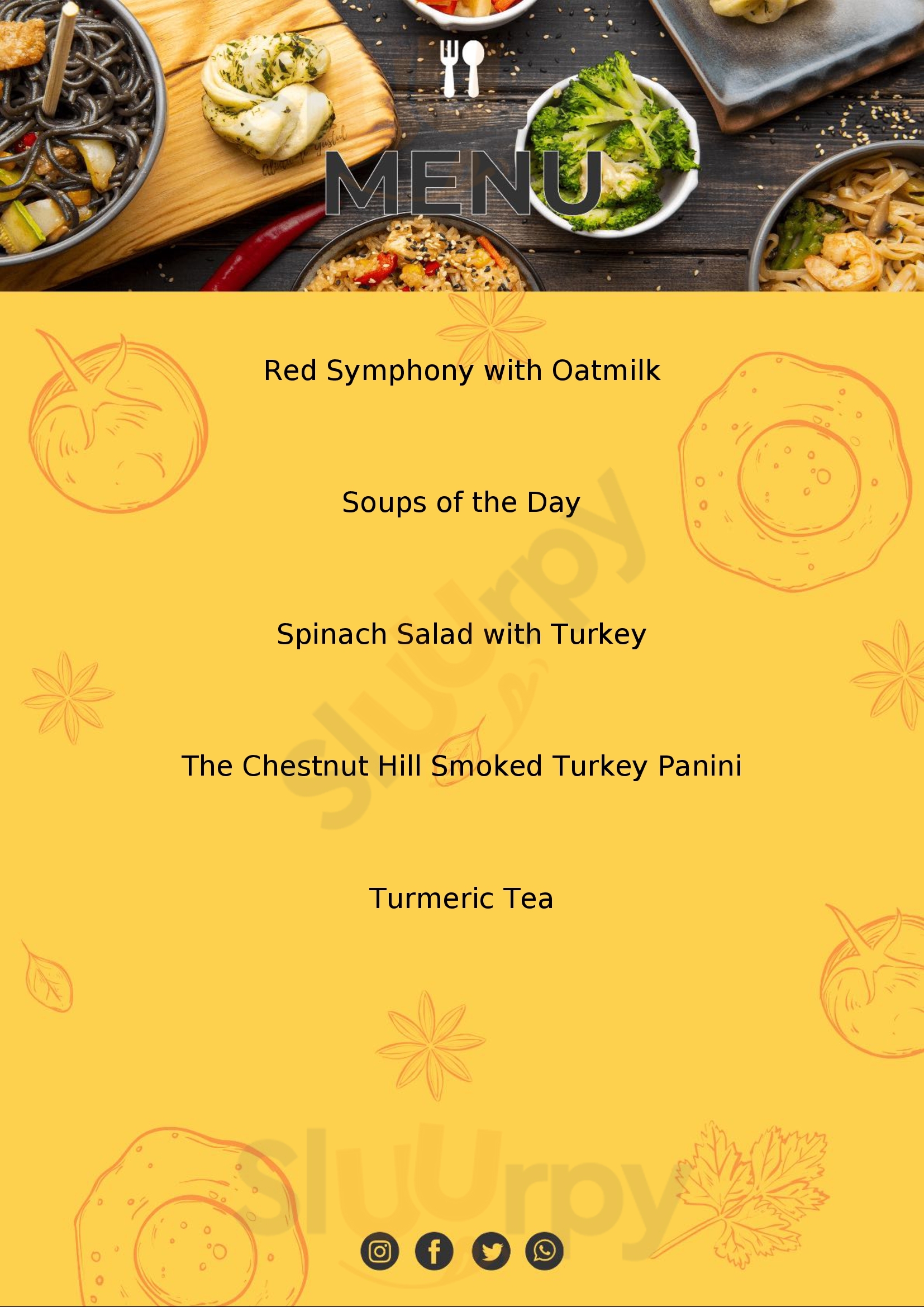 MENU

Red Symphony with Oatmilk

Soups of the Day

Spinach Salad with Turkey

The Chestnut Hill Smoked Turkey Panini

Turmeric Tea

Sluurpy